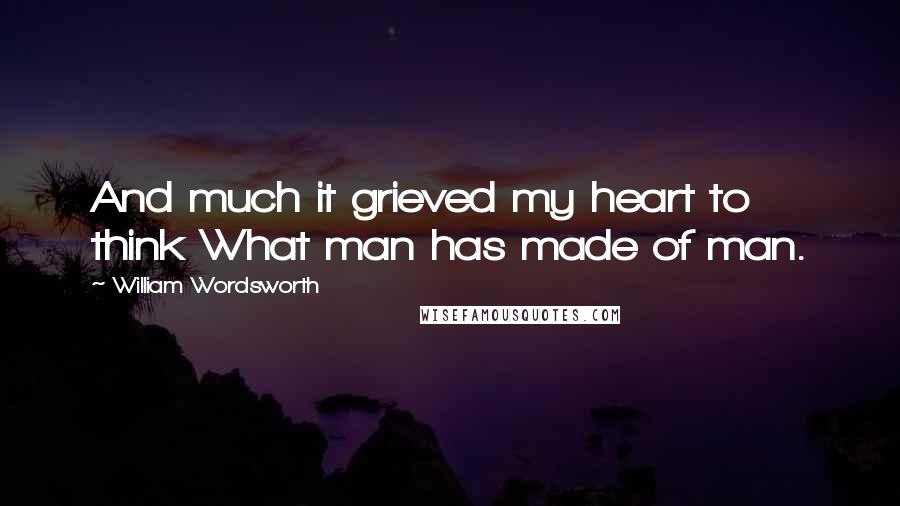 And much it grieved my heart to think What man has made of man.

~ William Wordsworth

WISEFAMOUSQUOTES.COM